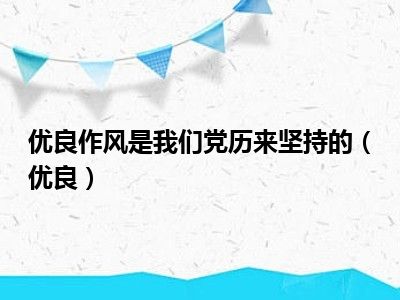 优良作风是我们党历来坚持的（优良）